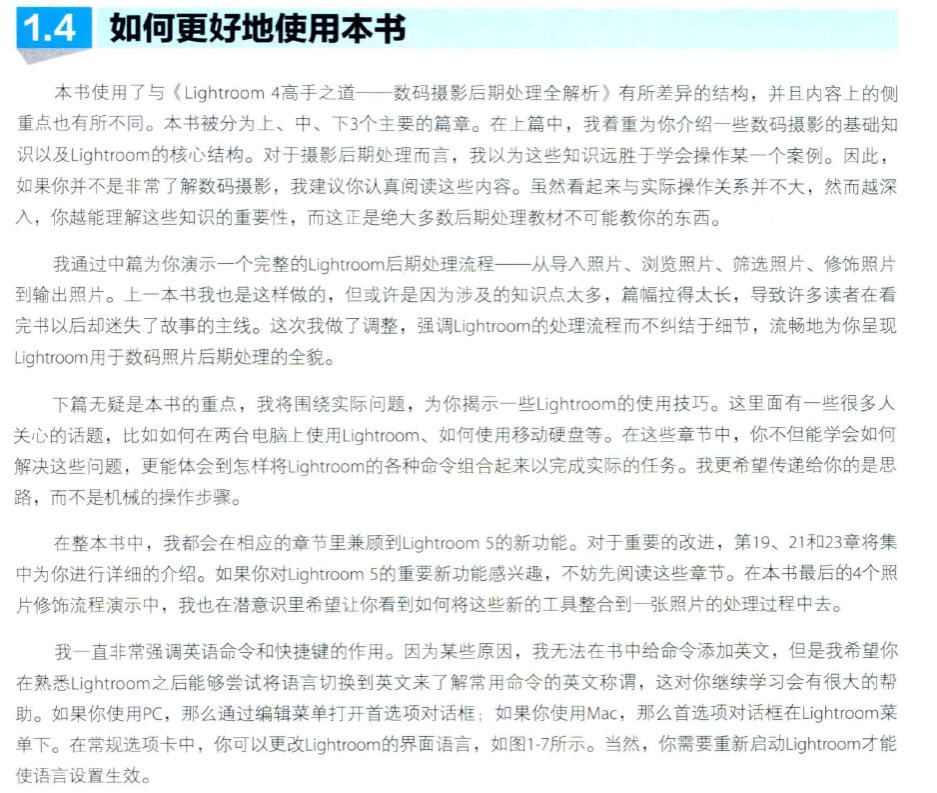 1.4 如何更好地使用本书

本书使用了与《Lightroom 4高手之道——数码摄影后期处理全解析》有所差异的结构，并且内容上的侧重点也有所不同。本书被分为上、中、下3个主要的篇章。在上篇中，我着重为你介绍一些数码摄影的基础知识以及Lightroom的核心结构。对于摄影后期处理而言，我以为这些知识远胜于学会操作某一个案例。因此，如果你并不是非常了解数码摄影，我建议你认真阅读这些内容。虽然看起来与实际操作关系并不大，然而越深入，你越能理解这些知识的重要性，而这正是绝大多数后期处理教材不可能教你的东西。

我通过中篇为你演示一个完整的Lightroom后期处理流程——从导入照片、浏览照片、筛选照片、修饰照片到输出照片。上一本书我也是这样做的，但或许是因为涉及的知识点太多，篇幅拉得太长，导致许多读者在看完书以后却迷失了故事的主线。这次我做了调整，强调Lightroom的处理流程而不纠结于细节，流畅地为你呈现Lightroom用于数码照片后期处理的全貌。

下篇无疑是本书的重点，我将围绕实际问题，为你揭示一些Lightroom的使用技巧。这里面有一些很多人关心的话题，比如如何在两台电脑上使用Lightroom、如何使用移动硬盘等。在这些章节中，你不但能学会如何解决这些问题，更能体会到怎样将Lightroom的各种命令组合起来以完成实际的任务。我更希望传递给你的是思路，而不是机械的操作步骤。

在整本书中，我都会在相应的章节里兼顾到Lightroom 5的新功能。对于重要的改进，第19、21和23章将集中为你进行详细的介绍。如果你对Lightroom 5的重要新功能感兴趣，不妨先阅读这些章节。在本书最后的4个照片修饰流程演示中，我也在潜意识里希望让你看到如何将这些新的工具整合到一张照片的处理过程中去。

我一直非常强调英语命令和快捷键的作用。因为某些原因，我无法在书中给命令添加英文，但是我希望你在熟悉Lightroom之后能够尝试将语言切换到英文来了解常用命令的英文称谓，这对你继续学习会有很大的帮助。如果你使用PC，那么通过编辑菜单打开首选项对话框；如果你使用Mac，那么首选项对话框在Lightroom菜单下。在常规选项卡中，你可以更改Lightroom的界面语言，如图1-7所示。当然，你需要重新启动Lightroom才能使语言设置生效。